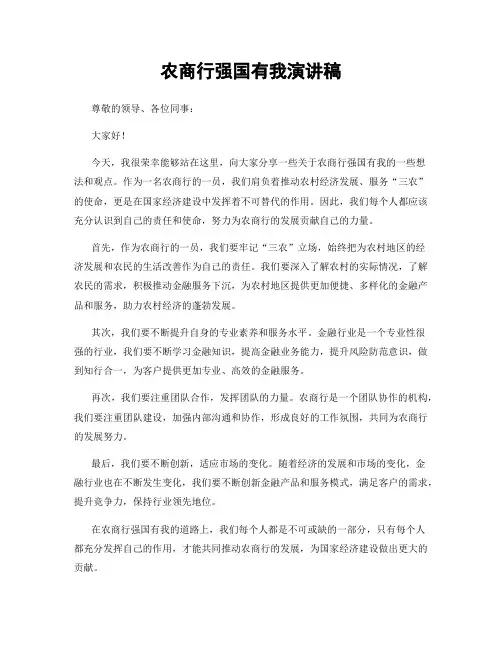 农商行强国有我演讲稿

尊敬的领导、各位同事：

大家好！

今天，我很荣幸能够站在这里，向大家分享一些关于农商行强国有我的一些想法和观点。作为一名农商行的一员，我们肩负着推动农村经济发展、服务“三农”的使命，更是在国家经济建设中发挥着不可替代的作用。因此，我们每个人都应该充分认识到自己的责任和使命，努力为农商行的发展贡献自己的力量。

首先，作为农商行的一员，我们要牢记“三农”立场，始终把为农村地区的经济发展和农民的生活改善作为自己的责任。我们要深入了解农村的实际情况，了解农民的需求，积极推动金融服务下沉，为农村地区提供更加便捷、多样化的金融产品和服务，助力农村经济的蓬勃发展。

其次，我们要不断提升自身的专业素养和服务水平。金融行业是一个专业性很强的行业，我们要不断学习金融知识，提高金融业务能力，提升风险防范意识，做到知行合一，为客户提供更加专业、高效的金融服务。

再次，我们要注重团队合作，发挥团队的力量。农商行是一个团队协作的机构，我们要注重团队建设，加强内部沟通和协作，形成良好的工作氛围，共同为农商行的发展努力。

最后，我们要不断创新，适应市场的变化。随着经济的发展和市场的变化，金融行业也在不断发生变化，我们要不断创新金融产品和服务模式，满足客户的需求，提升竞争力，保持行业领先地位。

在农商行强国有我的道路上，我们每个人都是不可或缺的一部分，只有每个人都充分发挥自己的作用，才能共同推动农商行的发展，为国家经济建设做出更大的贡献。